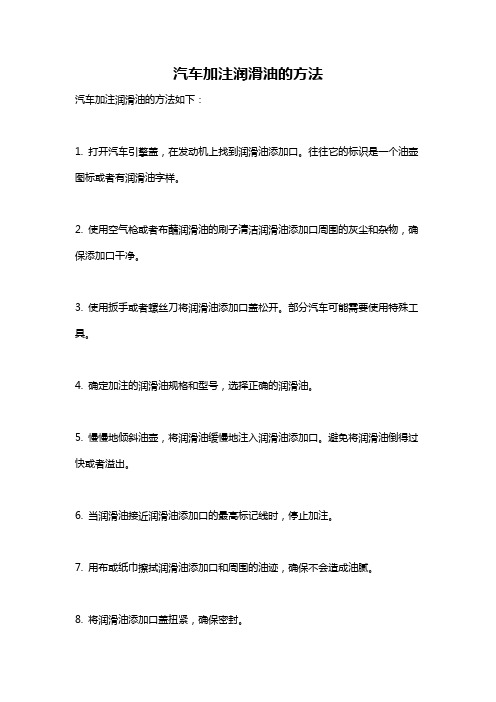 汽车加注润滑油的方法

汽车加注润滑油的方法如下：

1. 打开汽车引擎盖，在发动机上找到润滑油添加口。往往它的标识是一个油壶图标或者有润滑油字样。

2. 使用空气枪或者布蘸润滑油的刷子清洁润滑油添加口周围的灰尘和杂物，确保添加口干净。

3. 使用扳手或者螺丝刀将润滑油添加口盖松开。部分汽车可能需要使用特殊工具。

4. 确定加注的润滑油规格和型号，选择正确的润滑油。

5. 慢慢地倾斜油壶，将润滑油缓慢地注入润滑油添加口。避免将润滑油倒得过快或者溢出。

6. 当润滑油接近润滑油添加口的最高标记线时，停止加注。

7. 用布或纸巾擦拭润滑油添加口和周围的油迹，确保不会造成油腻。

8. 将润滑油添加口盖扭紧，确保密封。